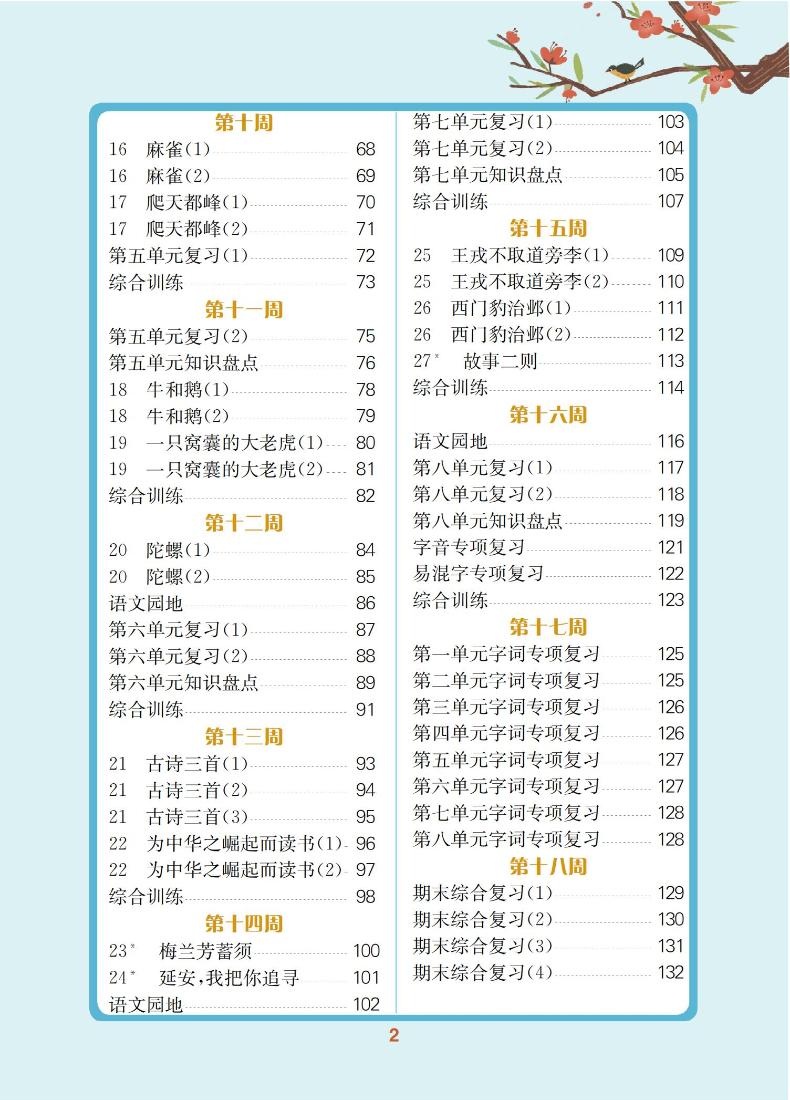 第十周
16 麻雀(1) 68
16 麻雀(2) 69
17 爬天都峰(1) 70
17 爬天都峰(2) 71
第五单元复习(1) 72
综合训练 73
第十一周
第五单元复习(2) 75
第五单元知识盘点 76
18 牛和鹅(1) 78
18 牛和鹅(2) 79
19 一只窝囊的大老虎(1) 80
19 一只窝囊的大老虎(2) 81
综合训练 82
第十二周
20 陀螺(1) 84
20 陀螺(2) 85
语文园地 86
第六单元复习(1) 87
第六单元复习(2) 88
第六单元知识盘点 89
综合训练 91
第十三周
21 古诗三首(1) 93
21 古诗三首(2) 94
21 古诗三首(3) 95
22 为中华之崛起而读书(1) 96
22 为中华之崛起而读书(2) 97
综合训练 98
第十四周
23* 梅兰芳蓄须 100
24* 延安，我把你追寻 101
语文园地 102

第七单元复习(1) 103
第七单元复习(2) 104
第七单元知识盘点 105
综合训练 107
第十五周
25 王戎不取道旁李(1) 109
25 王戎不取道旁李(2) 110
26 西门豹治邺(1) 111
26 西门豹治邺(2) 112
27* 故事二则 113
综合训练 114
第十六周
语文园地 116
第八单元复习(1) 117
第八单元复习(2) 118
第八单元知识盘点 119
字音专项复习 121
易混字专项复习 122
综合训练 123
第十七周
第一单元字词专项复习 125
第二单元字词专项复习 125
第三单元字词专项复习 126
第四单元字词专项复习 126
第五单元字词专项复习 127
第六单元字词专项复习 127
第七单元字词专项复习 128
第八单元字词专项复习 128
第十八周
期末综合复习(1) 129
期末综合复习(2) 130
期末综合复习(3) 131
期末综合复习(4) 132

2